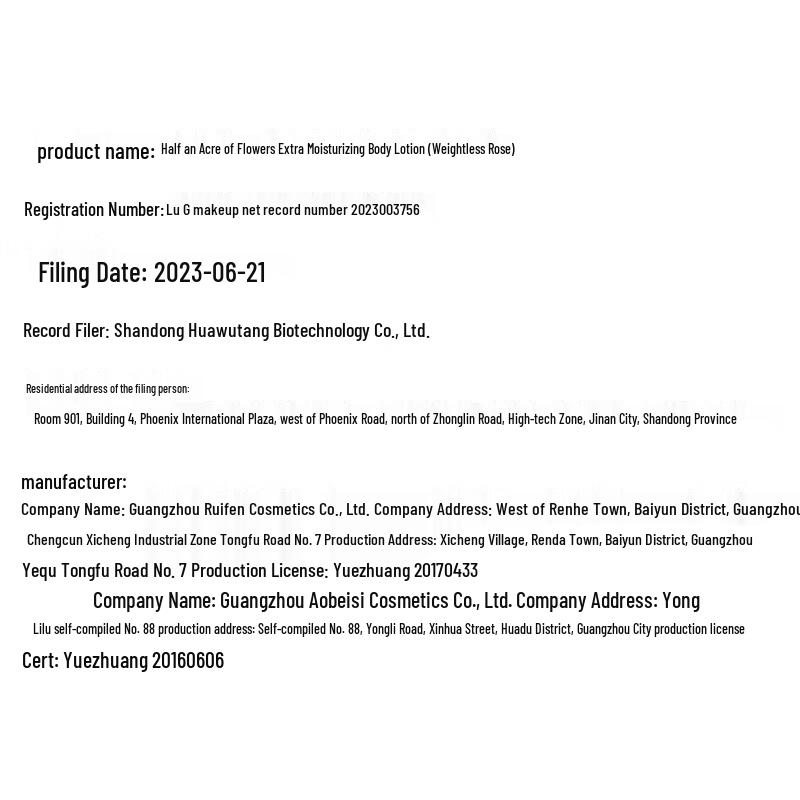 product name: Half an Acre of Flowers Extra Moisturizing Body Lotion (Weightless Rose)

Registration Number: Lu G makeup net record number 2023003756

Filing Date: 2023-06-21

Record Filer: Shandong Huawutang Biotechnology Co., Ltd.

Residential address of the filing person:

Room 901, Building 4, Phoenix International Plaza, west of Phoenix Road, north of Zhonglin Road, High-tech Zone, Jinan City, Shandong Province

manufacturer:

Company Name: Guangzhou Ruifen Cosmetics Co., Ltd. Company Address: West of Renhe Town, Baiyun District, Guangzhou

Chengcun Xicheng Industrial Zone Tongfu Road No. 7 Production Address: Xicheng Village, Renda Town, Baiyun District, Guangzhou

Yequ Tongfu Road No. 7 Production License: Yuezhuang 20170433

Company Name: Guangzhou Aobeisi Cosmetics Co., Ltd. Company Address: Yong

Lilu self-compiled No. 88 production address: Self-compiled No. 88, Yongli Road, Xinhua Street, Huadu District, Guangzhou City production license

Cert: Yuezhuang 20160606